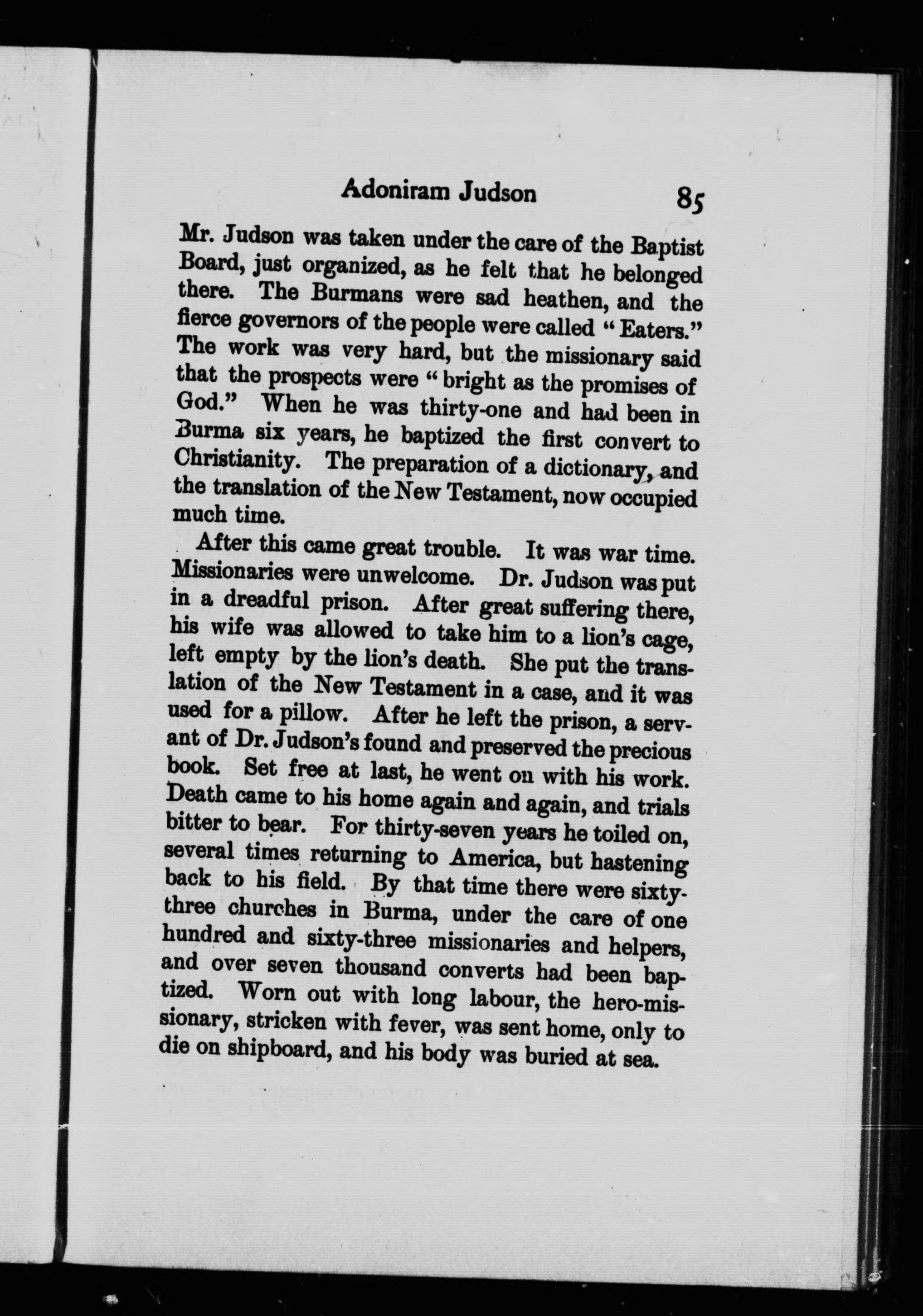 Adoniram Judson 85

Mr. Judson was taken under the care of the Baptist Board, just organized, as he felt that he belonged there. The Burmans were sad heathen, and the fierce governors of the people were called "Eaters." The work was very hard, but the missionary said that the prospects were "bright as the promises of God." When he was thirty-one and had been in Burma six years, he baptized the first convert to Christianity. The preparation of a dictionary, and the translation of the New Testament, now occupied much time.

After this came great trouble. It was war time. Missionaries were unwelcome. Dr. Judson was put in a dreadful prison. After great suffering there, his wife was allowed to take him to a lion's cage, left empty by the lion's death. She put the translation of the New Testament in a case, and it was used for a pillow. After he left the prison, a servant of Dr. Judson's found and preserved the precious book. Set free at last, he went on with his work. Death came to his home again and again, and trials bitter to bear. For thirty-seven years he toiled on, several times returning to America, but hastening back to his field. By that time there were sixty-three churches in Burma, under the care of one hundred and sixty-three missionaries and helpers, and over seven thousand converts had been baptized. Worn out with long labour, the hero-missionary, stricken with fever, was sent home, only to die on shipboard, and his body was buried at sea.